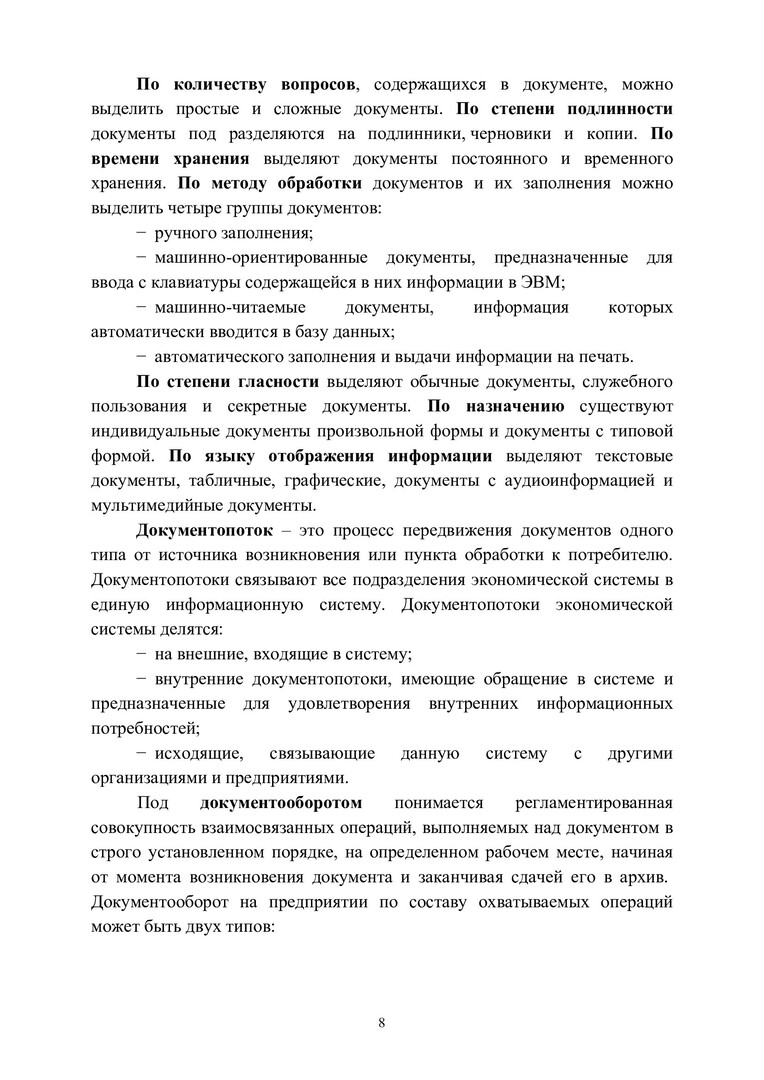 По количеству вопросов, содержащихся в документе, можно выделить простые и сложные документы. По степени подлинности документы под разделяются на подлинники, черновики и копии. По времени хранения выделяют документы постоянного и временного хранения. По методу обработки документов и их заполнения можно выделить четыре группы документов:

− ручного заполнения;

− машинно-ориентированные документы, предназначенные для ввода с клавиатуры содержащейся в них информации в ЭВМ;

− машинно-читаемые документы, информация которых автоматически вводится в базу данных;

− автоматического заполнения и выдачи информации на печать.

По степени гласности выделяют обычные документы, служебного пользования и секретные документы. По назначению существуют индивидуальные документы произвольной формы и документы с типовой формой. По языку отображения информации выделяют текстовые документы, табличные, графические, документы с аудиоинформацией и мультимедийные документы.

Документопоток – это процесс передвижения документов одного типа от источника возникновения или пункта обработки к потребителю. Документопотоки связывают все подразделения экономической системы в единую информационную систему. Документопотоки экономической системы делятся:

− на внешние, входящие в систему;

− внутренние документопотоки, имеющие обращение в системе и предназначенные для удовлетворения внутренних информационных потребностей;

− исходящие, связывающие данную систему с другими организациями и предприятиями.

Под документооборотом понимается регламентированная совокупность взаимосвязанных операций, выполняемых над документом в строго установленном порядке, на определенном рабочем месте, начиная от момента возникновения документа и заканчивая сдачей его в архив. Документооборот на предприятии по составу охватываемых операций может быть двух типов:

8